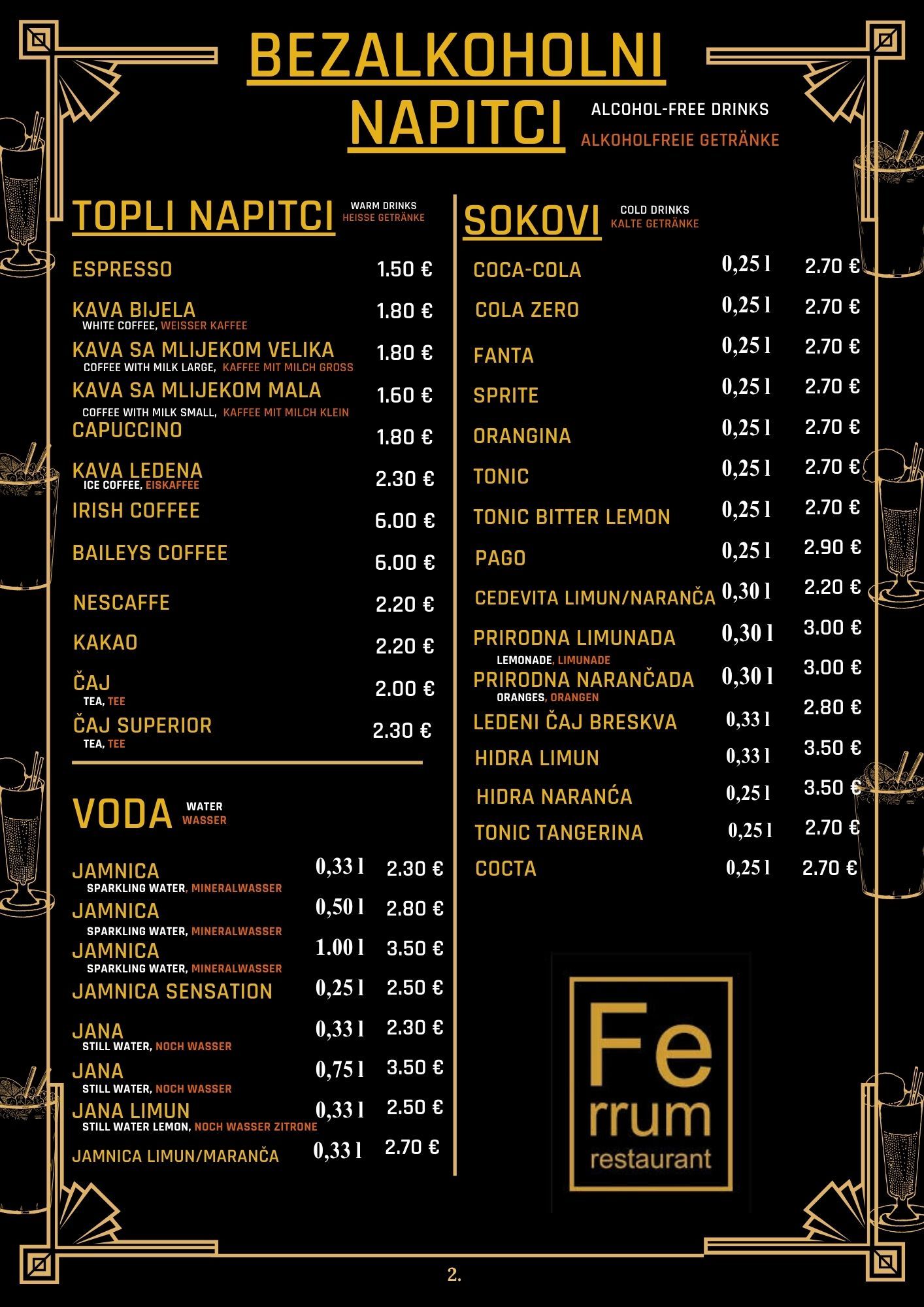 BEZALKOHOLNI NAPITCI
ALCOHOL-FREE DRINKS
ALKOHOLFREIE GETRÄNKE

TOPLI NAPITCI
WARM DRINKS
HEISSE GETRÄNKE

ESPRESSO 1.50 €
KAVA BIJELA 1.80 €
WHITE COFFEE, WEISSER KAFFEE
KAVA SA MLIJEKOM VELIKA 1.80 €
COFFEE WITH MILK LARGE, KAFFEE MIT MILCH GROSS
KAVA SA MLIJEKOM MALA 1.60 €
COFFEE WITH MILK SMALL, KAFFEE MIT MILCH KLEIN
CAPUCCINO 1.80 €
KAVA LEDENA 2.30 €
ICE COFFEE, EISKAFFEE
IRISH COFFEE 6.00 €
BAILEYS COFFEE 6.00 €
NESCAFFE 2.20 €
KAKAO 2.20 €
ČAJ 2.00 €
TEA, TEE
ČAJ SUPERIOR 2.30 €
TEA, TEE

VODA
WATER
WASSER

JAMNICA 0,33 l 2.30 €
SPARKLING WATER, MINERALWASSER
JAMNICA 0,50 l 2.80 €
SPARKLING WATER, MINERALWASSER
JAMNICA 1.00 l 3.50 €
SPARKLING WATER, MINERALWASSER
JAMNICA SENSATION 0,25 l 2.50 €
JANA 0,33 l 2.30 €
STILL WATER, NOCH WASSER
JANA 0,75 l 3.50 €
STILL WATER, NOCH WASSER
JANA LIMUN 0,33 l 2.50 €
STILL WATER LEMON, NOCH WASSER ZITRONE
JAMNICA LIMUN/MARANČA 0,33 l 2.70 €

SOKOVI
COLD DRINKS
KALTE GETRÄNKE

COCA-COLA 0,25 l 2.70 €
COLA ZERO 0,25 l 2.70 €
FANTA 0,25 l 2.70 €
SPRITE 0,25 l 2.70 €
ORANGINA 0,25 l 2.70 €
TONIC 0,25 l 2.70 €
TONIC BITTER LEMON 0,25 l 2.70 €
PAGO 0,25 l 2.90 €
CEDEVITA LIMUN/NARANČA 0,30 l 2.20 €
PRIRODNA LIMUNADA 0,30 l 3.00 €
LEMONADE, LIMUNADE
PRIRODNA NARANČADA 0,30 l 3.00 €
ORANGES, ORANGEN
LEDENI ČAJ BRESKVA 0,33 l 2.80 €
HIDRA LIMUN 0,33 l 3.50 €
HIDRA NARANĆA 0,25 l 3.50 €
TONIC TANGERINA 0,25 l 2.70 €
COCTA 0,25 l 2.70 €

Fe rrum restaurant

2.